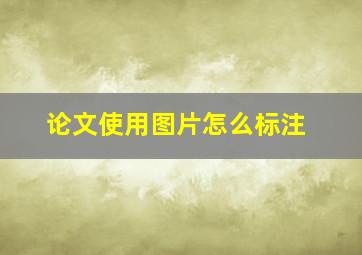 论文使用图片怎么标注